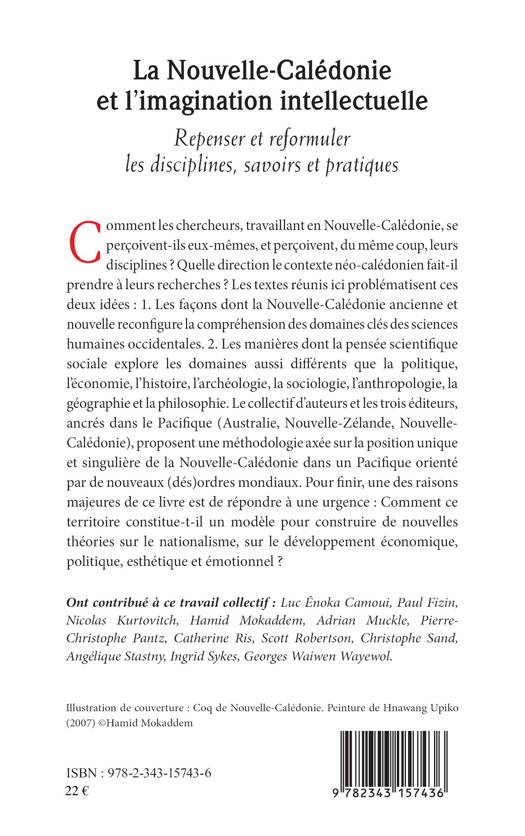 La Nouvelle-Calédonie et l'imagination intellectuelle

Repenser et reformuler les disciplines, savoirs et pratiques

Comment les chercheurs, travaillant en Nouvelle-Calédonie, se perçoivent-ils eux-mêmes, et perçoivent, du même coup, leurs disciplines ? Quelle direction le contexte néo-calédonien fait-il prendre à leurs recherches ? Les textes réunis ici problématisent ces deux idées : 1. Les façons dont la Nouvelle-Calédonie ancienne et nouvelle reconfigure la compréhension des domaines clés des sciences humaines occidentales. 2. Les manières dont la pensée scientifique sociale explore les domaines aussi différents que la politique, l'économie, l'histoire, l'archéologie, la sociologie, l'anthropologie, la géographie et la philosophie. Le collectif d'auteurs et les trois éditeurs, ancrés dans le Pacifique (Australie, Nouvelle-Zélande, Nouvelle-Calédonie), proposent une méthodologie axée sur la position unique et singulière de la Nouvelle-Calédonie dans un Pacifique orienté par de nouveaux (dés)ordres mondiaux. Pour finir, une des raisons majeures de ce livre est de répondre à une urgence : Comment ce territoire constitue-t-il un modèle pour construire de nouvelles théories sur le nationalisme, sur le développement économique, politique, esthétique et émotionnel ?

Ont contribué à ce travail collectif : Luc Énoka Camoui, Paul Fizin, Nicolas Kurtovitch, Hamid Mokaddem, Adrian Muckle, Pierre-Christophe Pantz, Catherine Ris, Scott Robertson, Christophe Sand, Angélique Stastny, Ingrid Sykes, Georges Waiwen Wayewol.

Illustration de couverture : Coq de Nouvelle-Calédonie. Peinture de Hnawang Upiko (2007) ©Hamid Mokaddem

ISBN : 978-2-343-15743-6
22 €

9 782343 157436